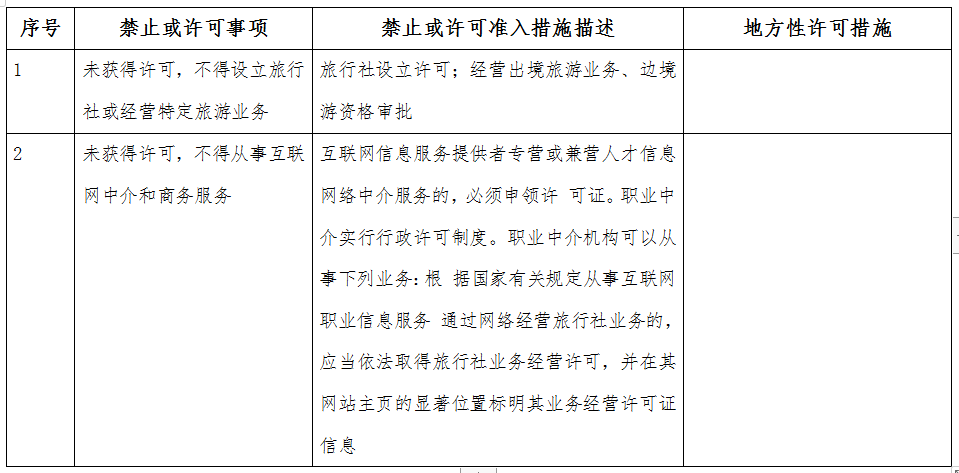 | 序号 | 禁止或许可事项 | 禁止或许可准入措施描述 | 地方性许可措施 |
|---|---|---|---|
| 1 | 未获得许可，不得设立旅行社或经营特定旅游业务 | 旅行社设立许可；经营出境旅游业务、边境游资格审批 | |
| 2 | 未获得许可，不得从事互联网中介和商务服务 | 互联网信息服务提供者专营或兼营人才信息网络中介服务的，必须申领许 可证。职业中介实行行政许可制度。职业中介机构可以从事下列业务：根 据国家有关规定从事互联网职业信息服务 通过网络经营旅行社业务的，应当依法取得旅行社业务经营许可，并在其网站主页的显著位置标明其业务经营许可证信息 | |